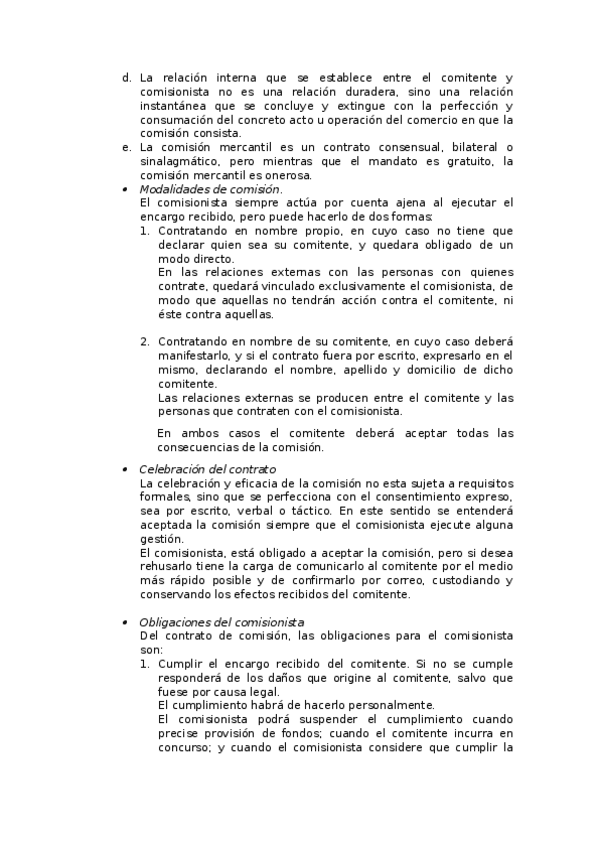 d. La relación interna que se establece entre el comitente y comisionista no es una relación duradera, sino una relación instantánea que se concluye y extingue con la perfección y consumación del concreto acto u operación del comercio en que la comisión consista.
e. La comisión mercantil es un contrato consensual, bilateral o sinalagmático, pero mientras que el mandato es gratuito, la comisión mercantil es onerosa.

• Modalidades de comisión.
El comisionista siempre actúa por cuenta ajena al ejecutar el encargo recibido, pero puede hacerlo de dos formas:
1. Contratando en nombre propio, en cuyo caso no tiene que declarar quien sea su comitente, y quedara obligado de un modo directo.
En las relaciones externas con las personas con quienes contrate, quedará vinculado exclusivamente el comisionista, de modo que aquellas no tendrán acción contra el comitente, ni éste contra aquellas.

2. Contratando en nombre de su comitente, en cuyo caso deberá manifestarlo, y si el contrato fuera por escrito, expresarlo en el mismo, declarando el nombre, apellido y domicilio de dicho comitente.
Las relaciones externas se producen entre el comitente y las personas que contraten con el comisionista.

En ambos casos el comitente deberá aceptar todas las consecuencias de la comisión.

• Celebración del contrato
La celebración y eficacia de la comisión no esta sujeta a requisitos formales, sino que se perfecciona con el consentimiento expreso, sea por escrito, verbal o táctico. En este sentido se entenderá aceptada la comisión siempre que el comisionista ejecute alguna gestión.
El comisionista, está obligado a aceptar la comisión, pero si desea rehusarlo tiene la carga de comunicarlo al comitente por el medio más rápido posible y de confirmarlo por correo, custodiando y conservando los efectos recibidos del comitente.

• Obligaciones del comisionista
Del contrato de comisión, las obligaciones para el comisionista son:
1. Cumplir el encargo recibido del comitente. Si no se cumple responderá de los daños que origine al comitente, salvo que fuese por causa legal.
El cumplimiento habrá de hacerlo personalmente.
El comisionista podrá suspender el cumplimiento cuando precise provisión de fondos; cuando el comitente incurra en concurso; y cuando el comisionista considere que cumplir la